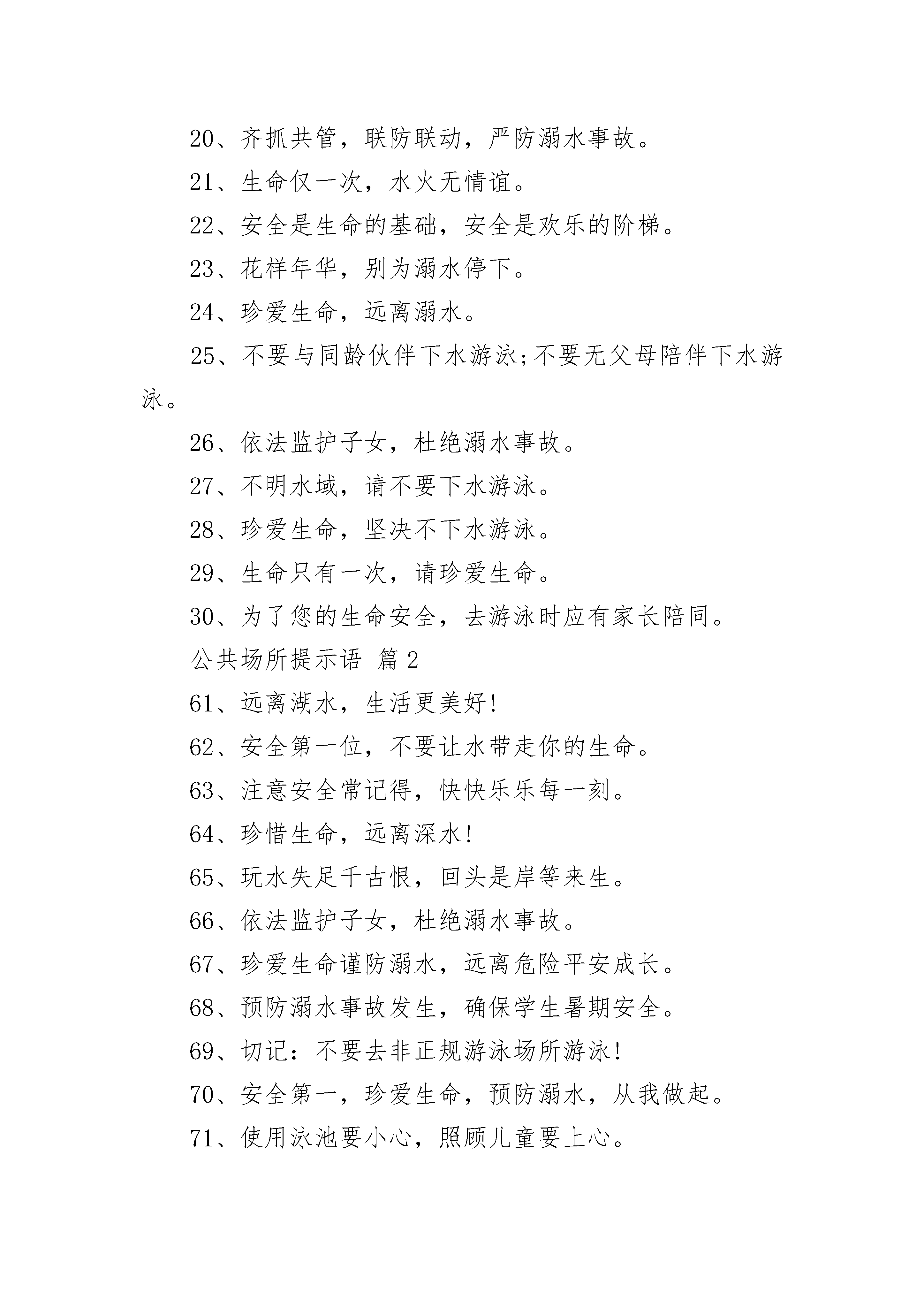 20、齐抓共管，联防联动，严防溺水事故。

21、生命仅一次，水火无情谊。

22、安全是生命的基础，安全是欢乐的阶梯。

23、花样年华，别为溺水停下。

24、珍爱生命，远离溺水。

25、不要与同龄伙伴下水游泳;不要无父母陪伴下水游泳。

26、依法监护子女，杜绝溺水事故。

27、不明水域，请不要下水游泳。

28、珍爱生命，坚决不下水游泳。

29、生命只有一次，请珍爱生命。

30、为了您的生命安全，去游泳时应有家长陪同。

公共场所提示语 篇2

61、远离湖水，生活更美好!

62、安全第一位，不要让水带走你的生命。

63、注意安全常记得，快快乐乐每一刻。

64、珍惜生命，远离深水!

65、玩水失足千古恨，回头是岸等来生。

66、依法监护子女，杜绝溺水事故。

67、珍爱生命谨防溺水，远离危险平安成长。

68、预防溺水事故发生，确保学生暑期安全。

69、切记：不要去非正规游泳场所游泳!

70、安全第一，珍爱生命，预防溺水，从我做起。

71、使用泳池要小心，照顾儿童要上心。